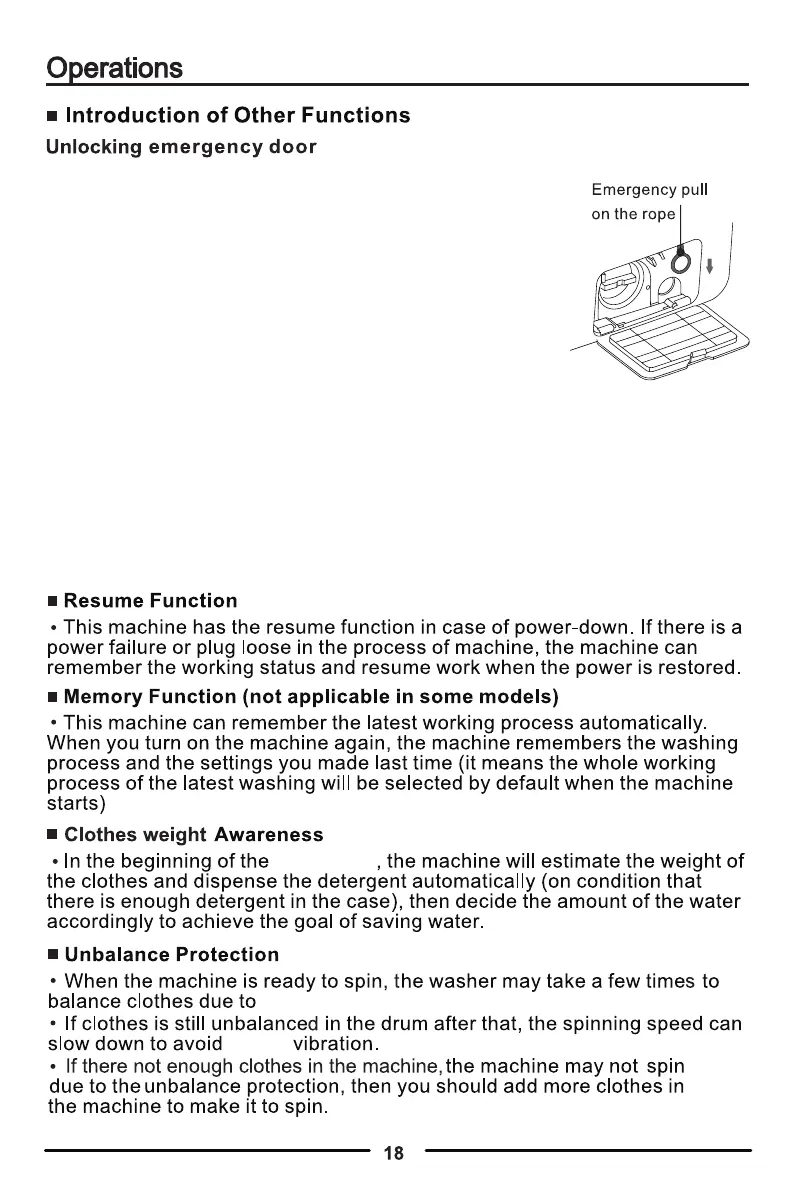 Operations

■ Introduction of Other Functions

Unlocking emergency door

Emergency pull on the rope

■ Resume Function

• This machine has the resume function in case of power-down. If there is a power failure or plug loose in the process of machine, the machine can remember the working status and resume work when the power is restored.

■ Memory Function (not applicable in some models)

• This machine can remember the latest working process automatically. When you turn on the machine again, the machine remembers the washing process and the settings you made last time (it means the whole working process of the latest washing will be selected by default when the machine starts)

■ Clothes weight Awareness

• In the beginning of the , the machine will estimate the weight of the clothes and dispense the detergent automatically (on condition that there is enough detergent in the case), then decide the amount of the water accordingly to achieve the goal of saving water.

■ Unbalance Protection

• When the machine is ready to spin, the washer may take a few times to balance clothes due to

• If clothes is still unbalanced in the drum after that, the spinning speed can slow down to avoid vibration.

• If there not enough clothes in the machine, the machine may not spin due to the unbalance protection, then you should add more clothes in the machine to make it to spin.

18